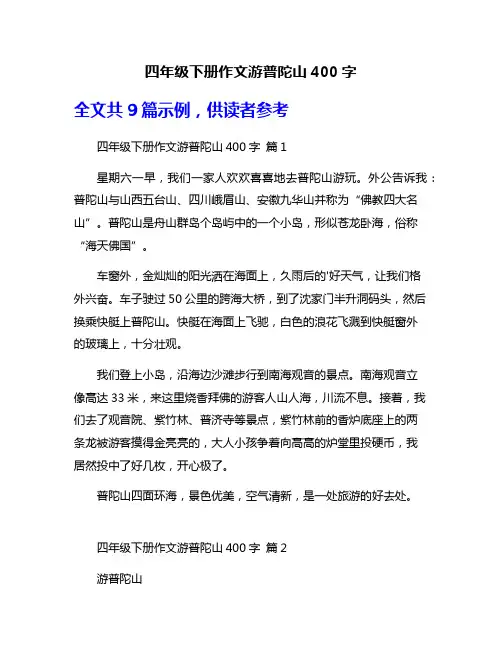 四年级下册作文游普陀山 400 字

全文共 9 篇示例，供读者参考

四年级下册作文游普陀山 400 字 篇 1

星期六一早，我们一家人欢欢喜喜地去普陀山游玩。外公告诉我：普陀山与山西五台山、四川峨眉山、安徽九华山并称为“佛教四大名山”。普陀山是舟山群岛个岛屿中的一个小岛，形似苍龙卧海，俗称“海天佛国”。

车窗外，金灿灿的阳光洒在海面上，久雨后的'好天气，让我们格外兴奋。车子驶过 50 公里的跨海大桥，到了沈家门半升洞码头，然后换乘快艇上普陀山。快艇在海面上飞驰，白色的浪花飞溅到快艇窗外的玻璃上，十分壮观。

我们登上小岛，沿海边沙滩步行到南海观音的景点。南海观音立像高达 33 米，来这里烧香拜佛的游客人山人海，川流不息。接着，我们去了观音院、紫竹林、普济寺等景点，紫竹林前的香炉底座上的两条龙被游客摸得金亮亮的，大人小孩争着向高高的炉堂里投硬币，我居然投中了好几枚，开心极了。

普陀山四面环海，景色优美，空气清新，是一处旅游的好去处。

四年级下册作文游普陀山 400 字 篇 2

游普陀山